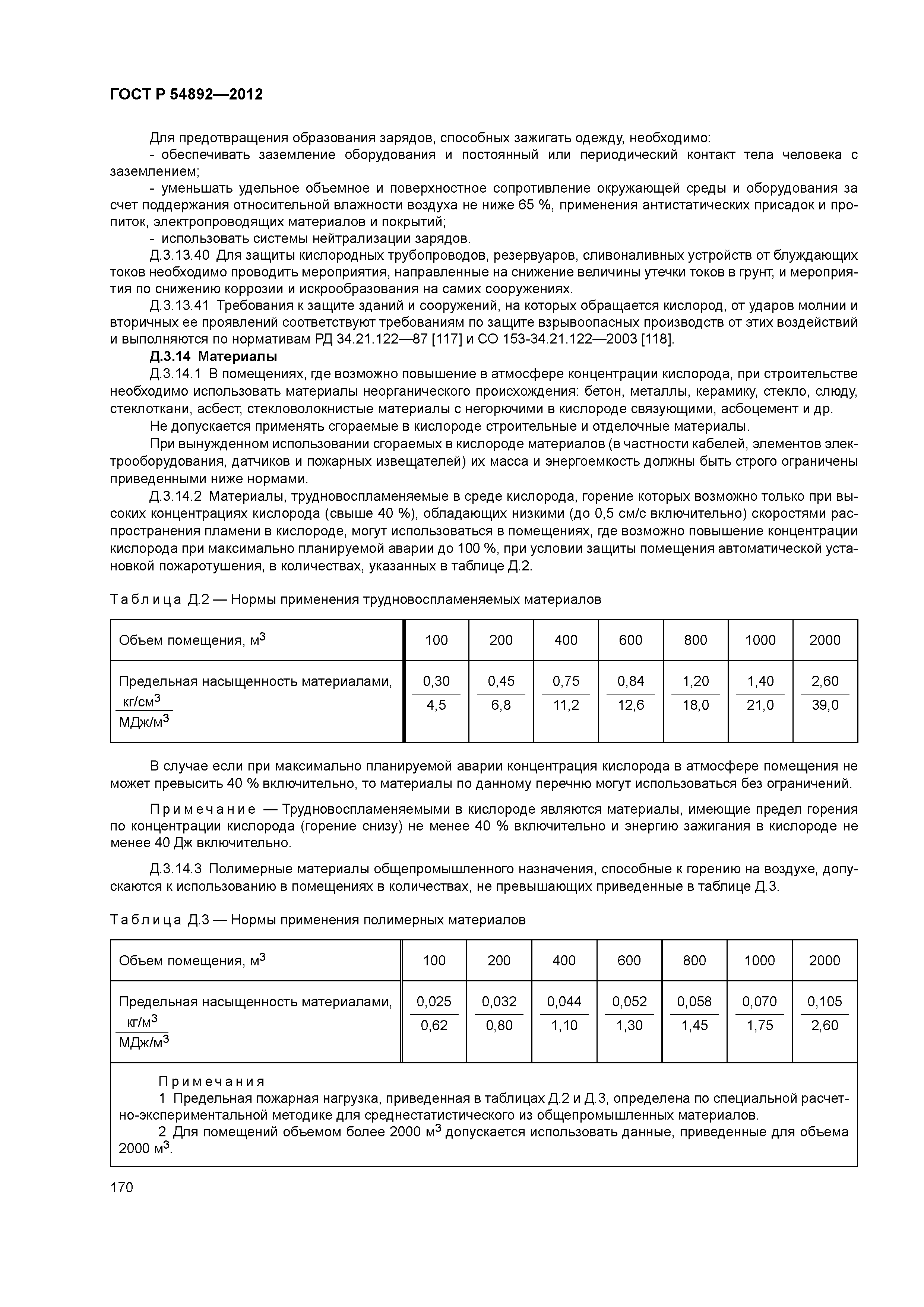 ГОСТ Р 54892—2012

Для предотвращения образования зарядов, способных зажигать одежду, необходимо:
- обеспечивать заземление оборудования и постоянный или периодический контакт тела человека с заземлением;
- уменьшать удельное объемное и поверхностное сопротивление окружающей среды и оборудования за счет поддержания относительной влажности воздуха не ниже 65 %, применения антистатических присадок и пропиток, электропроводящих материалов и покрытий;
- использовать системы нейтрализации зарядов.
Д.3.13.40 Для защиты кислородных трубопроводов, резервуаров, сливоналивных устройств от блуждающих токов необходимо проводить мероприятия, направленные на снижение величины утечки токов в грунт, и мероприятия по снижению коррозии и искрообразования на самих сооружениях.
Д.3.13.41 Требования к защите зданий и сооружений, на которых обращается кислород, от ударов молнии и вторичных ее проявлений соответствуют требованиям по защите взрывоопасных производств от этих воздействий и выполняются по нормативам РД 34.21.122—87 [117] и СО 153-34.21.122—2003 [118].
Д.3.14 Материалы
Д.3.14.1 В помещениях, где возможно повышение в атмосфере концентрации кислорода, при строительстве необходимо использовать материалы неорганического происхождения: бетон, металлы, керамику, стекло, слюду, стеклоткани, асбест, стекловолокнистые материалы с негорючими в кислороде связующими, асбоцемент и др.
Не допускается применять сгораемые в кислороде строительные и отделочные материалы.
При вынужденном использовании сгораемых в кислороде материалов (в частности кабелей, элементов электрооборудования, датчиков и пожарных извещателей) их масса и энергоемкость должны быть строго ограничены приведенными ниже нормами.
Д.3.14.2 Материалы, трудновоспламеняемые в среде кислорода, горение которых возможно только при высоких концентрациях кислорода (свыше 40 %), обладающих низкими (до 0,5 см/с включительно) скоростями распространения пламени в кислороде, могут использоваться в помещениях, где возможно повышение концентрации кислорода при максимально планируемой аварии до 100 %, при условии защиты помещения автоматической установкой пожаротушения, в количествах, указанных в таблице Д.2.

Таблица Д.2 — Нормы применения трудновоспламеняемых материалов

| Объем помещения, м$^3$ | 100 | 200 | 400 | 600 | 800 | 1000 | 2000 |
|---|---|---|---|---|---|---|---|
| Предельная насыщенность материалами, $\frac{кг/см^3}{МДж/м^3}$ | $\frac{0,30}{4,5}$ | $\frac{0,45}{6,8}$ | $\frac{0,75}{11,2}$ | $\frac{0,84}{12,6}$ | $\frac{1,20}{18,0}$ | $\frac{1,40}{21,0}$ | $\frac{2,60}{39,0}$ |

В случае если при максимально планируемой аварии концентрация кислорода в атмосфере помещения не может превысить 40 % включительно, то материалы по данному перечню могут использоваться без ограничений.

Примечание — Трудновоспламеняемыми в кислороде являются материалы, имеющие предел горения по концентрации кислорода (горение снизу) не менее 40 % включительно и энергию зажигания в кислороде не менее 40 Дж включительно.

Д.3.14.3 Полимерные материалы общепромышленного назначения, способные к горению на воздухе, допускаются к использованию в помещениях в количествах, не превышающих приведенные в таблице Д.3.

Таблица Д.3 — Нормы применения полимерных материалов

| Объем помещения, м$^3$ | 100 | 200 | 400 | 600 | 800 | 1000 | 2000 |
|---|---|---|---|---|---|---|---|
| Предельная насыщенность материалами, $\frac{кг/м^3}{МДж/м^3}$ | $\frac{0,025}{0,62}$ | $\frac{0,032}{0,80}$ | $\frac{0,044}{1,10}$ | $\frac{0,052}{1,30}$ | $\frac{0,058}{1,45}$ | $\frac{0,070}{1,75}$ | $\frac{0,105}{2,60}$ |

Примечания
1 Предельная пожарная нагрузка, приведенная в таблицах Д.2 и Д.3, определена по специальной расчетно-экспериментальной методике для среднестатистического из общепромышленных материалов.
2 Для помещений объемом более 2000 м$^3$ допускается использовать данные, приведенные для объема 2000 м$^3$.

170